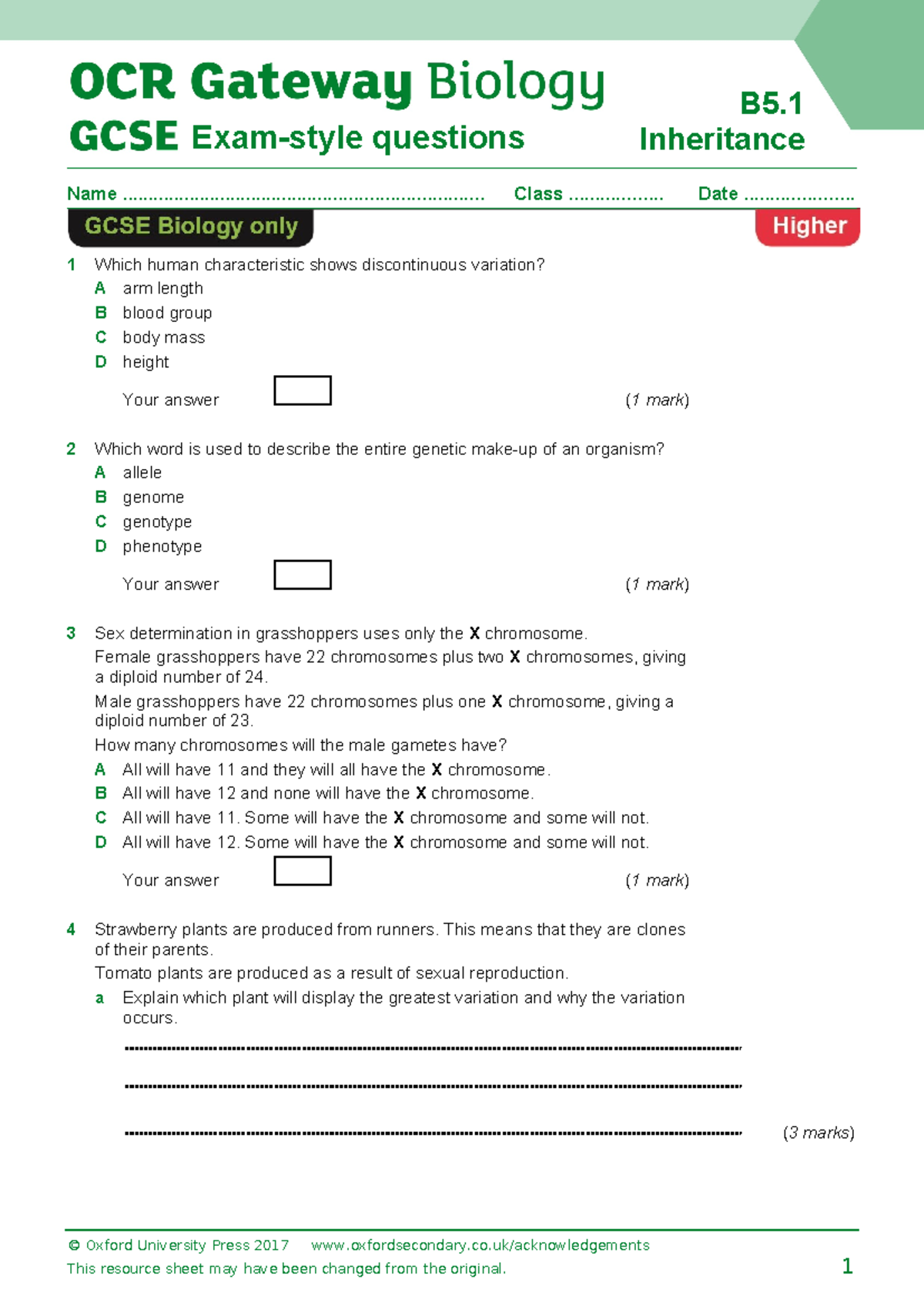 OCR Gateway Biology
GCSE Exam-style questions

B5.1
Inheritance

Name ____ Class ____ Date ____

GCSE Biology only

Higher

1 Which human characteristic shows discontinuous variation?
A arm length
B blood group
C body mass
D height

Your answer ☐ (1 mark)

2 Which word is used to describe the entire genetic make-up of an organism?
A allele
B genome
C genotype
D phenotype

Your answer ☐ (1 mark)

3 Sex determination in grasshoppers uses only the X chromosome.

Female grasshoppers have 22 chromosomes plus two X chromosomes, giving a diploid number of 24.

Male grasshoppers have 22 chromosomes plus one X chromosome, giving a diploid number of 23.

How many chromosomes will the male gametes have?
A All will have 11 and they will all have the X chromosome.
B All will have 12 and none will have the X chromosome.
C All will have 11. Some will have the X chromosome and some will not.
D All will have 12. Some will have the X chromosome and some will not.

Your answer ☐ (1 mark)

4 Strawberry plants are produced from runners. This means that they are clones of their parents.

Tomato plants are produced as a result of sexual reproduction.

a Explain which plant will display the greatest variation and why the variation occurs.

____

____

____ (3 marks)

© Oxford University Press 2017 www.oxfordsecondary.co.uk/acknowledgements
This resource sheet may have been changed from the original.

1